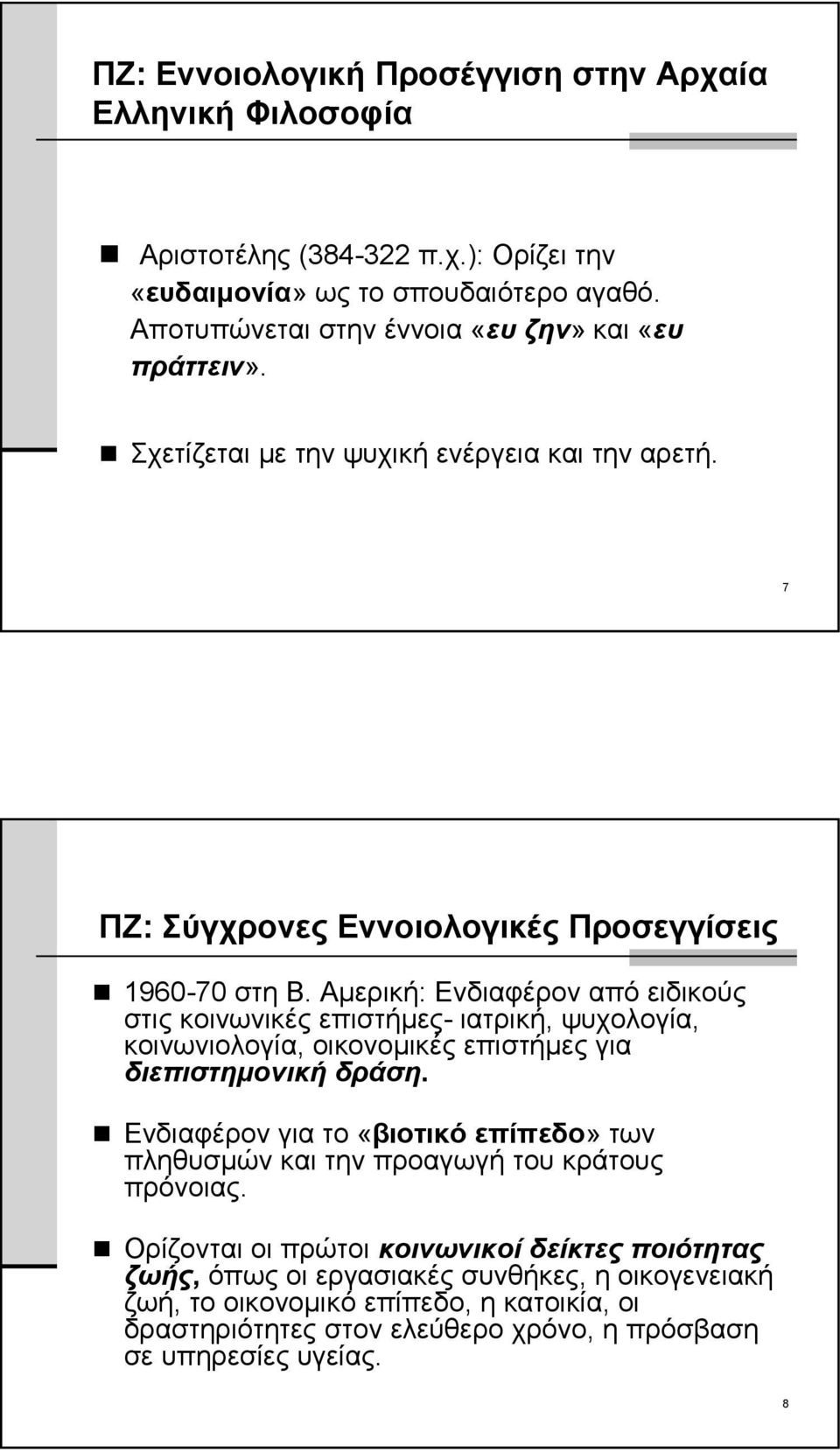 ΠΖ: Εννοιολογική Προσέγγιση στην Αρχαία Ελληνική Φιλοσοφία

Αριστοτέλης (384-322 π.χ.): Ορίζει την «ευδαιμονία» ως το σπουδαιότερο αγαθό. Αποτυπώνεται στην έννοια «ευ ζην» και «ευ πράττειν».

Σχετίζεται με την ψυχική ενέργεια και την αρετή.

7

ΠΖ: Σύγχρονες Εννοιολογικές Προσεγγίσεις

1960-70 στη Β. Αμερική: Ενδιαφέρον από ειδικούς στις κοινωνικές επιστήμες- ιατρική, ψυχολογία, κοινωνιολογία, οικονομικές επιστήμες για διεπιστημονική δράση.

Ενδιαφέρον για το «βιοτικό επίπεδο» των πληθυσμών και την προαγωγή του κράτους πρόνοιας.

Ορίζονται οι πρώτοι κοινωνικοί δείκτες ποιότητας ζωής, όπως οι εργασιακές συνθήκες, η οικογενειακή ζωή, το οικονομικό επίπεδο, η κατοικία, οι δραστηριότητες στον ελεύθερο χρόνο, η πρόσβαση σε υπηρεσίες υγείας.

8